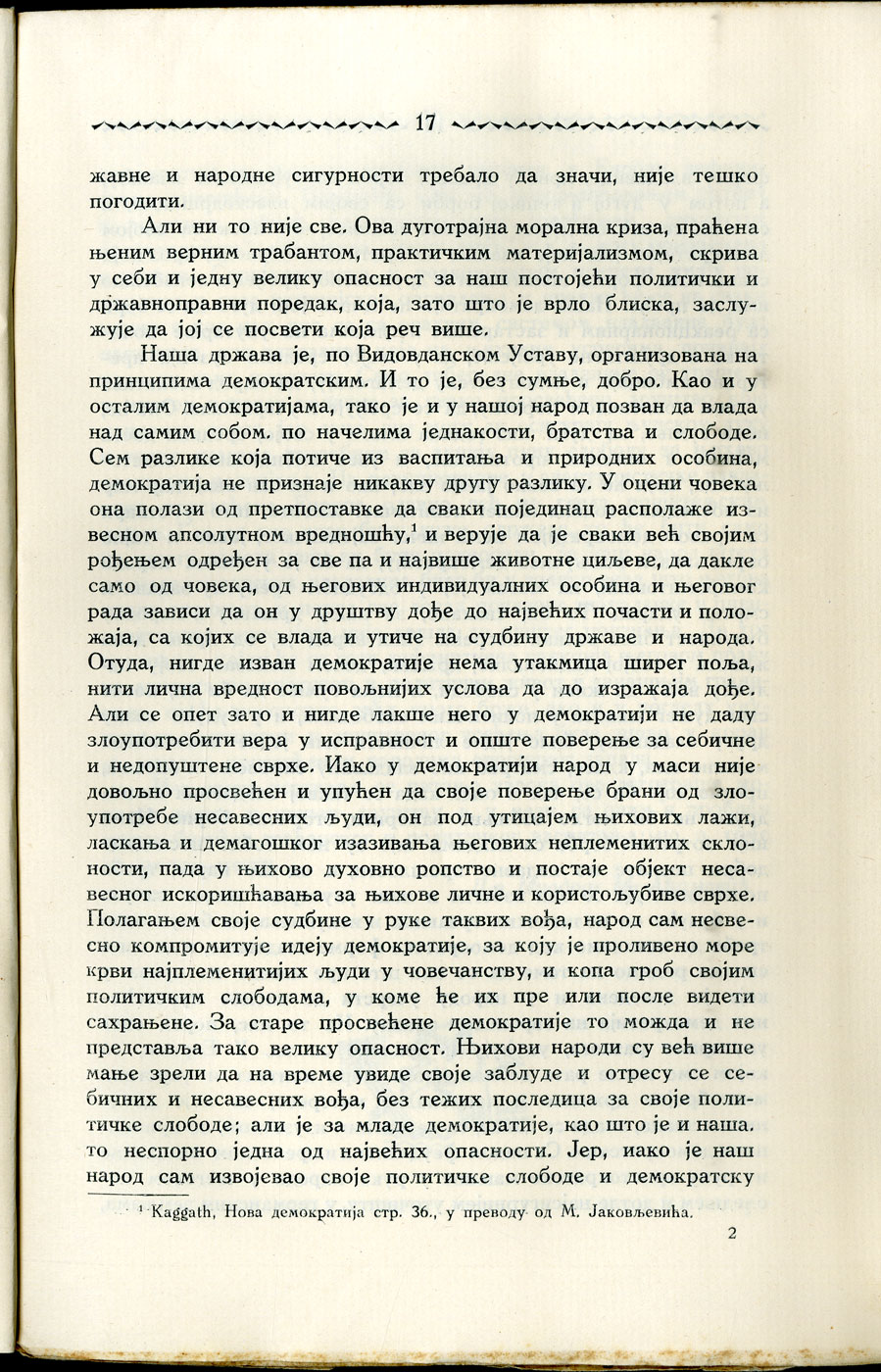 17

жавне и народне сигурности требало да значи, није тешко погодити.

Али ни то није све. Ова дуготрајна морална криза, праћена њеним верним трабантом, практичким материјализмом, скрива у себи и једну велику опасност за наш постојећи политички и државноправни поредак, која, зато што је врло блиска, заслужује да јој се посвети која реч више.

Наша држава је, по Видовданском Уставу, организована на принципима демократским. И то је, без сумње, добро. Као и у осталим демократијама, тако је и у нашој народ позван да влада над самим собом. по начелима једнакости, братства и слободе. Сем разлике која потиче из васпитања и природних особина, демократија не признаје никакву другу разлику. У оцени човека она полази од претпоставке да сваки појединац располаже извесном апсолутном вредношћу,$^1$ и верује да је сваки већ својим рођењем одређен за све па и највише животне циљеве, да дакле само од човека, од његових индивидуалних особина и његовог рада зависи да он у друштву дође до највећих почасти и положаја, са којих се влада и утиче на судбину државе и народа. Отуда, нигде изван демократије нема утакмица ширег поља, нити лична вредност повољнијих услова да до изражаја дође. Али се опет зато и нигде лакше него у демократији не даду злоупотребити вера у исправност и опште поверење за себичне и недопуштене сврхе. Иако у демократији народ у маси није довољно просвећен и упућен да своје поверење брани од злоупотребе несавесних људи, он под утицајем њихових лажи, ласкања и демагошког изазивања његових неплеменитих склоности, пада у њихово духовно ропство и постаје објект несавесног искоришћавања за њихове личне и користољубиве сврхе. Полагањем своје судбине у руке таквих вођа, народ сам несвесно компромитује идеју демократије, за коју је проливено море крви најплеменитијих људи у човечанству, и копа гроб својим политичким слободама, у коме ће их пре или после видети сахрањене. За старе просвећене демократије то можда и не представља тако велику опасност. Њихови народи су већ више мање зрели да на време увиде своје заблуде и отресу се себичних и несавесних вођа, без тежих последица за своје политичке слободе; али је за младе демократије, као што је и наша. то неспорно једна од највећих опасности. Јер, иако је наш народ сам извојевао своје политичке слободе и демократску

$^1$ Kaggath, Нова демократија стр. 36., у преводу од М. Јаковљевића.

2